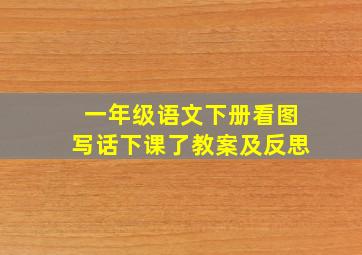 一年级语文下册看图写话下课了教案及反思